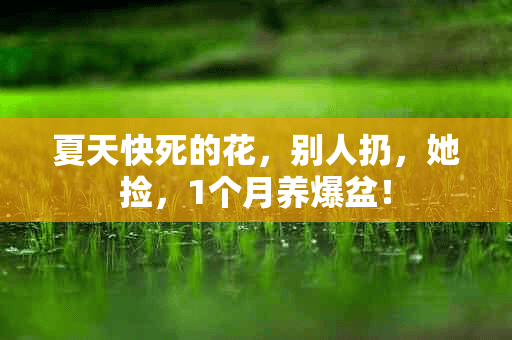 夏天快死的花，别人扔，她捡，1个月养爆盆！